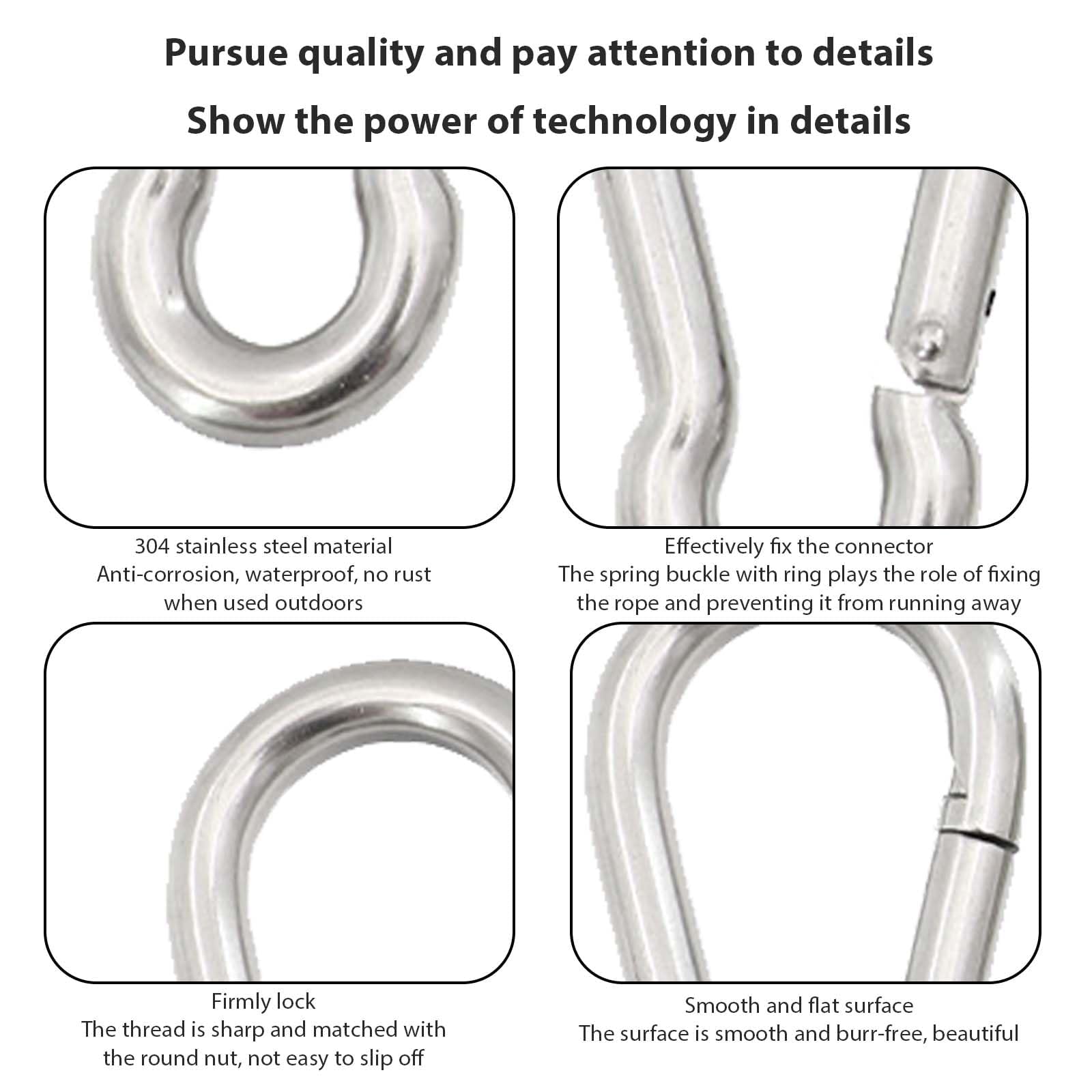 Pursue quality and pay attention to details

Show the power of technology in details

304 stainless steel material
Anti-corrosion, waterproof, no rust when used outdoors

Effectively fix the connector
The spring buckle with ring plays the role of fixing the rope and preventing it from running away

Firmly lock
The thread is sharp and matched with the round nut, not easy to slip off

Smooth and flat surface
The surface is smooth and burr-free, beautiful